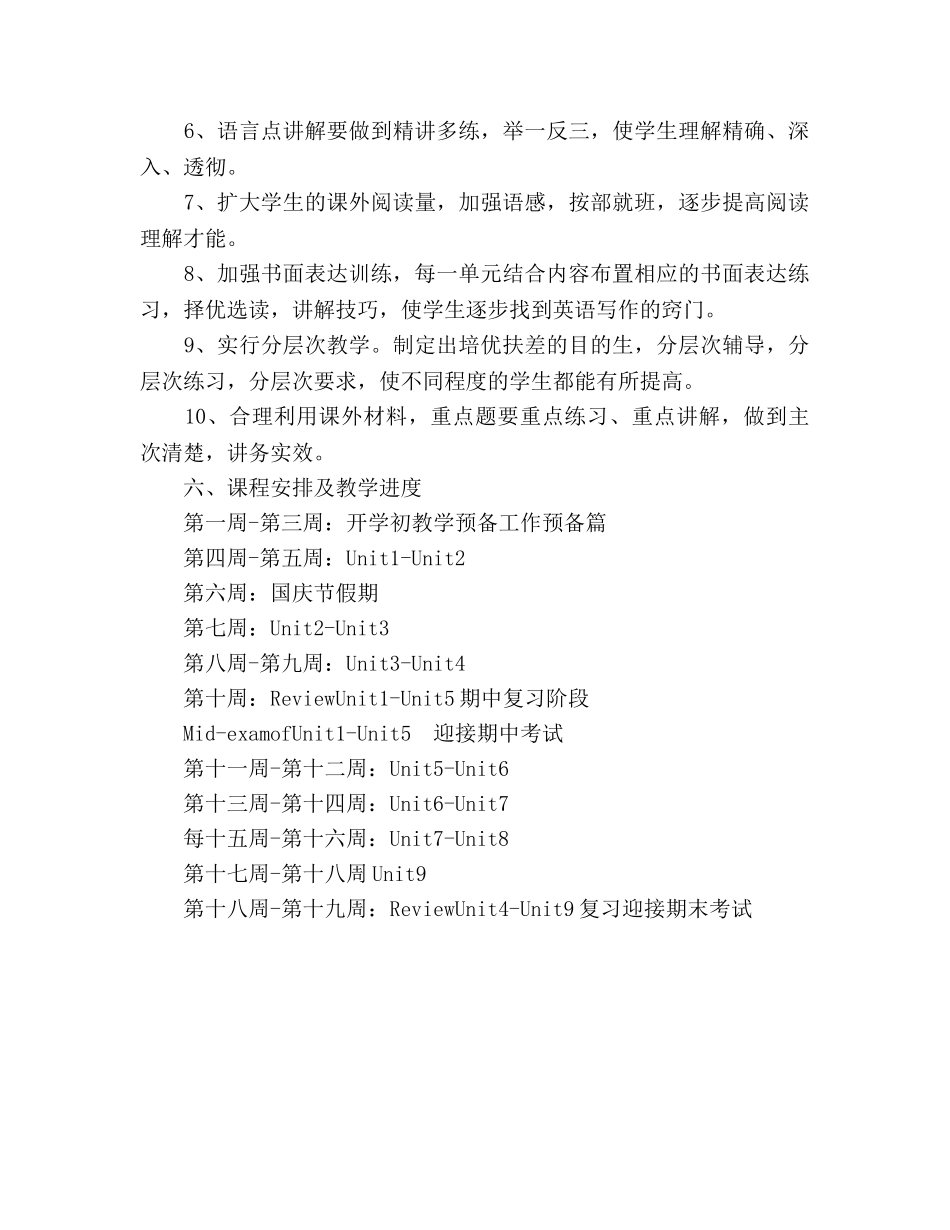 6、语言点讲解要做到精讲多练，举一反三，使学生理解精确、深入、透彻。

7、扩大学生的课外阅读量，加强语感，按部就班，逐步提高阅读理解才能。

8、加强书面表达训练，每一单元结合内容布置相应的书面表达练习，择优选读，讲解技巧，使学生逐步找到英语写作的窍门。

9、实行分层次教学。制定出培优扶差的目的生，分层次辅导，分层次练习，分层次要求，使不同程度的学生都能有所提高。

10、合理利用课外材料，重点题要重点练习、重点讲解，做到主次清楚，讲务实效。

六、课程安排及教学进度

第一周-第三周：开学初教学预备工作预备篇

第四周-第五周：Unit1-Unit2

第六周：国庆节假期

第七周：Unit2-Unit3

第八周-第九周：Unit3-Unit4

第十周：ReviewUnit1-Unit5 期中复习阶段

Mid-examofUnit1-Unit5 迎接期中考试

第十一周-第十二周：Unit5-Unit6

第十三周-第十四周：Unit6-Unit7

每十五周-第十六周：Unit7-Unit8

第十七周-第十八周 Unit9

第十八周-第十九周：ReviewUnit4-Unit9 复习迎接期末考试